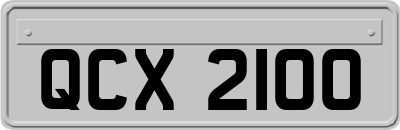 QCX 2100